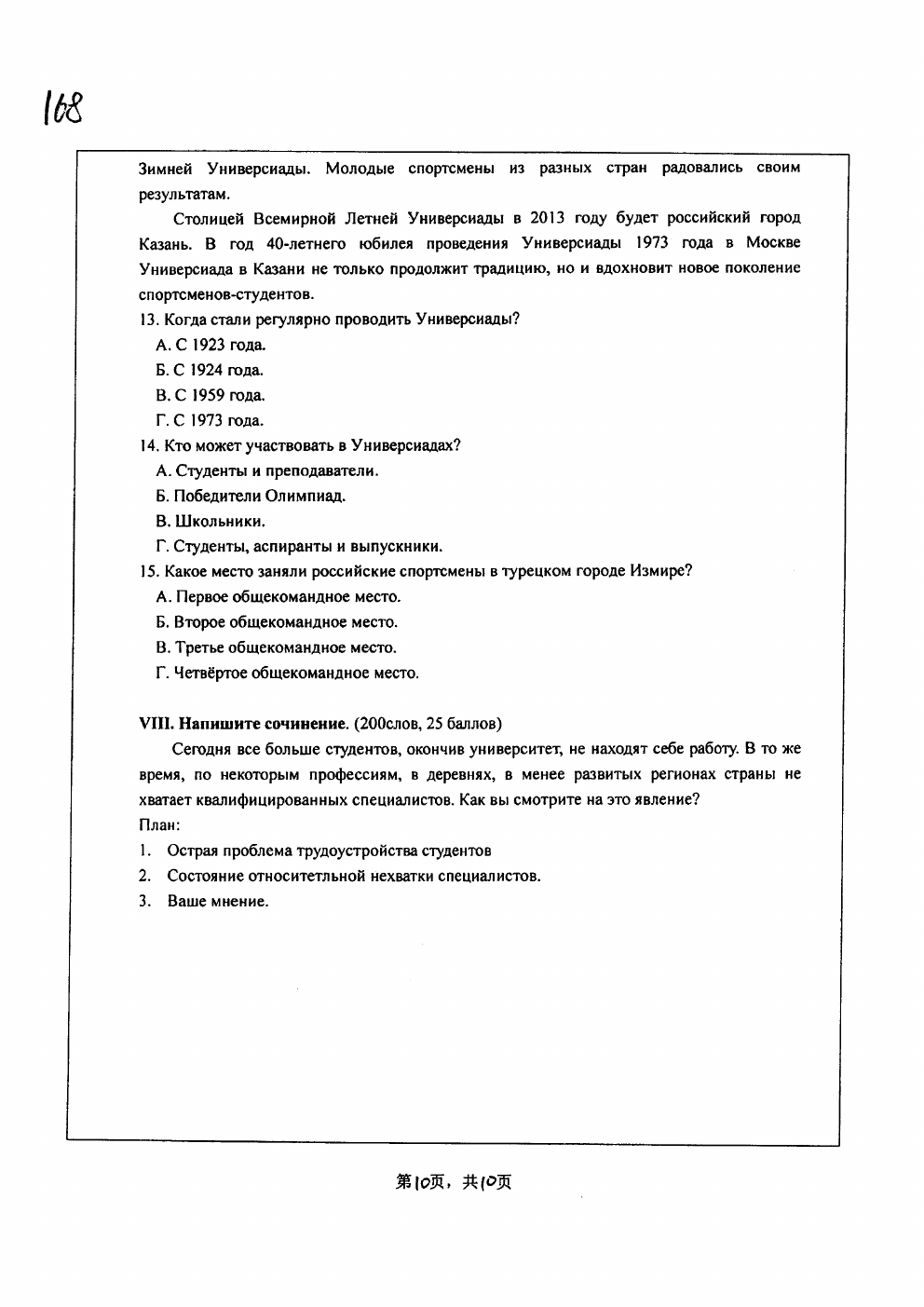 168

Зимней Универсиады. Молодые спортсмены из разных стран радовались своим результатам.

Столицей Всемирной Летней Универсиады в 2013 году будет российский город Казань. В год 40-летнего юбилея проведения Универсиады 1973 года в Москве Универсиада в Казани не только продолжит традицию, но и вдохновит новое поколение спортсменов-студентов.

13. Когда стали регулярно проводить Универсиады?
А. С 1923 года.
Б. С 1924 года.
В. С 1959 года.
Г. С 1973 года.

14. Кто может участвовать в Универсиадах?
А. Студенты и преподаватели.
Б. Победители Олимпиад.
В. Школьники.
Г. Студенты, аспиранты и выпускники.

15. Какое место заняли российские спортсмены в турецком городе Измире?
А. Первое общекомандное место.
Б. Второе общекомандное место.
В. Третье общекомандное место.
Г. Четвёртое общекомандное место.

VIII. Напишите сочинение. (200слов, 25 баллов)

Сегодня все больше студентов, окончив университет, не находят себе работу. В то же время, по некоторым профессиям, в деревнях, в менее развитых регионах страны не хватает квалифицированных специалистов. Как вы смотрите на это явление?

План:
1. Острая проблема трудоустройства студентов
2. Состояние относитетльной нехватки специалистов.
3. Ваше мнение.

第10页，共10页